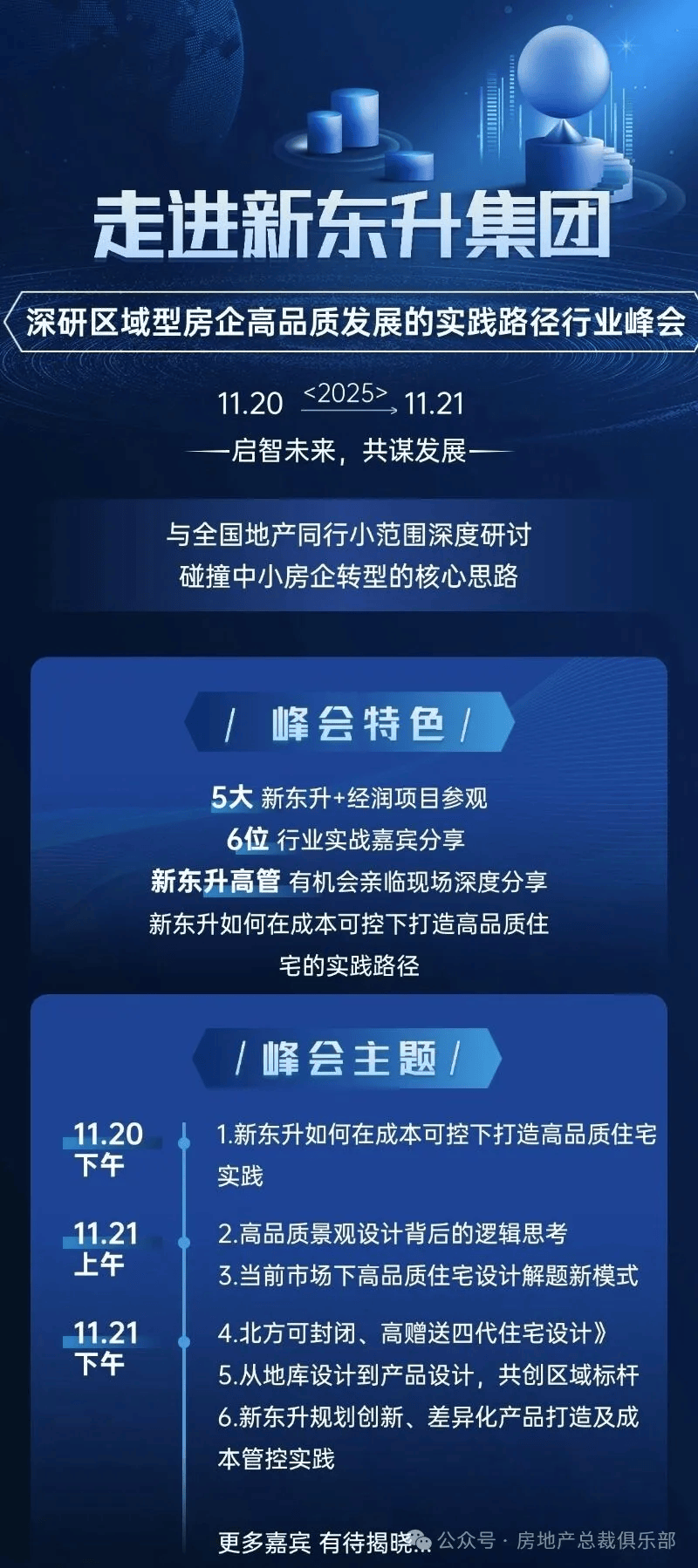 走进新东升集团

深研区域型房企高品质发展的实践路径行业峰会

11.20 <2025> 11.21

—启智未来，共谋发展—

与全国地产同行小范围深度研讨
碰撞中小房企转型的核心思路

/ 峰会特色 /

5大 新东升+经润项目参观
6位 行业实战嘉宾分享
新东升高管 有机会亲临现场深度分享
新东升如何在成本可控下打造高品质住宅的实践路径

/ 峰会主题 /

11.20
下午

1.新东升如何在成本可控下打造高品质住宅实践

11.21
上午

2.高品质景观设计背后的逻辑思考
3.当前市场下高品质住宅设计解题新模式

11.21
下午

4.北方可封闭、高赠送四代住宅设计》
5.从地库设计到产品设计，共创区域标杆
6.新东升规划创新、差异化产品打造及成本管控实践

更多嘉宾 有待揭晓...

公众号 · 房地产总裁俱乐部